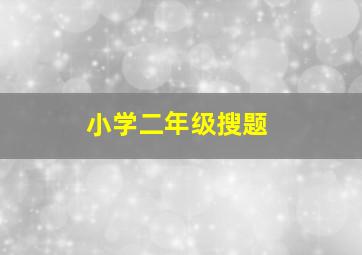 小学二年级搜题